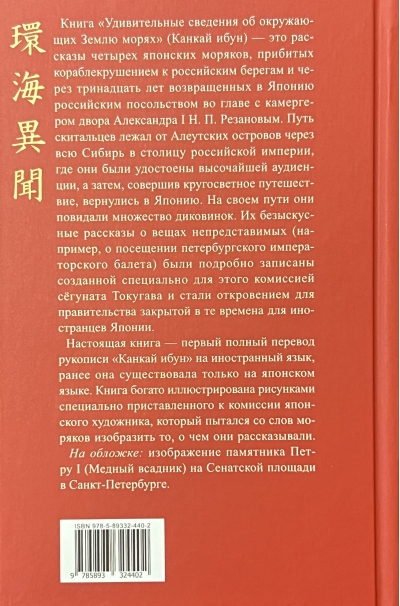 環海異聞

Книга «Удивительные сведения об окружающих Землю морях» (Канкай ибун) — это рассказы четырех японских моряков, прибитых кораблекрушением к российским берегам и через тринадцать лет возвращенных в Японию российским посольством во главе с камергером двора Александра I Н. П. Резановым. Путь скитальцев лежал от Алеутских островов через всю Сибирь в столицу российской империи, где они были удостоены высочайшей аудиенции, а затем, совершив кругосветное путешествие, вернулись в Японию. На своем пути они повидали множество диковинок. Их безыскусные рассказы о вещах непредставимых (например, о посещении петербургского императорского балета) были подробно записаны созданной специально для этого комиссией сёгуната Токугава и стали откровением для правительства закрытой в те времена для иностранцев Японии.

Настоящая книга — первый полный перевод рукописи «Канкай ибун» на иностранный язык, ранее она существовала только на японском языке. Книга богато иллюстрирована рисунками специально приставленного к комиссии японского художника, который пытался со слов моряков изобразить то, о чем они рассказывали.

На обложке: изображение памятника Петру I (Медный всадник) на Сенатской площади в Санкт-Петербурге.

ISBN 978-5-89332-440-2

9 785893 324402